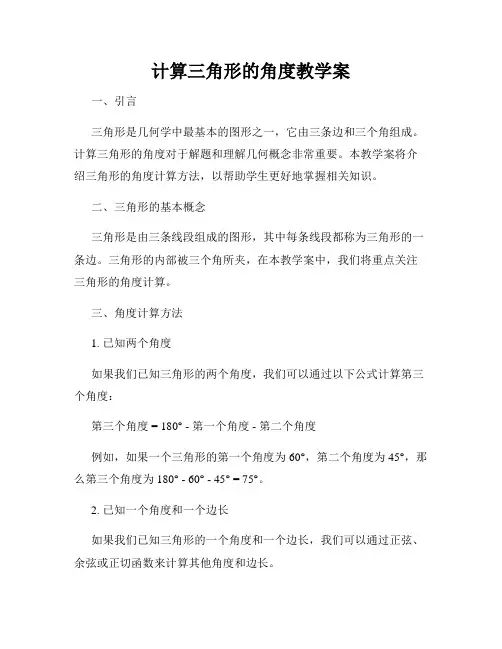 计算三角形的角度教学案

一、引言

三角形是几何学中最基本的图形之一，它由三条边和三个角组成。计算三角形的角度对于解题和理解几何概念非常重要。本教学案将介绍三角形的角度计算方法，以帮助学生更好地掌握相关知识。

二、三角形的基本概念

三角形是由三条线段组成的图形，其中每条线段都称为三角形的一条边。三角形的内部被三个角所夹，在本教学案中，我们将重点关注三角形的角度计算。

三、角度计算方法

1. 已知两个角度

如果我们已知三角形的两个角度，我们可以通过以下公式计算第三个角度：

第三个角度 = 180° - 第一个角度 - 第二个角度

例如，如果一个三角形的第一个角度为 60°，第二个角度为 45°，那么第三个角度为 180° - 60° - 45° = 75°。

2. 已知一个角度和一个边长

如果我们已知三角形的一个角度和一个边长，我们可以通过正弦、余弦或正切函数来计算其他角度和边长。